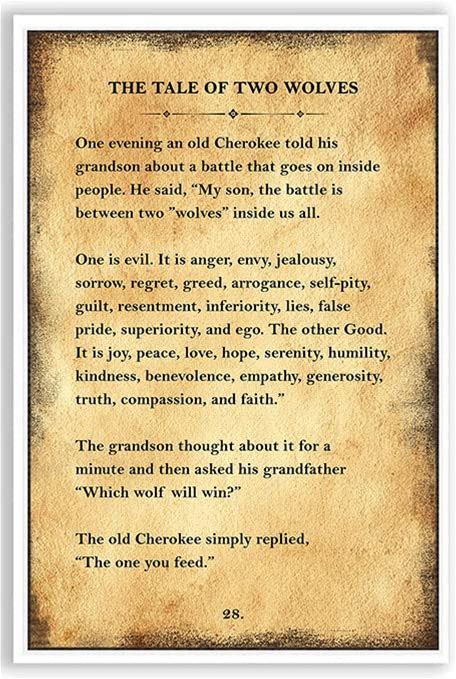 THE TALE OF TWO WOLVES

One evening an old Cherokee told his grandson about a battle that goes on inside people. He said, "My son, the battle is between two "wolves" inside us all.

One is evil. It is anger, envy, jealousy, sorrow, regret, greed, arrogance, self-pity, guilt, resentment, inferiority, lies, false pride, superiority, and ego. The other Good. It is joy, peace, love, hope, serenity, humility, kindness, benevolence, empathy, generosity, truth, compassion, and faith."

The grandson thought about it for a minute and then asked his grandfather "Which wolf will win?"

The old Cherokee simply replied, "The one you feed."

28.